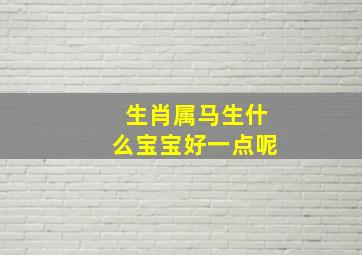 生肖属马生什么宝宝好一点呢